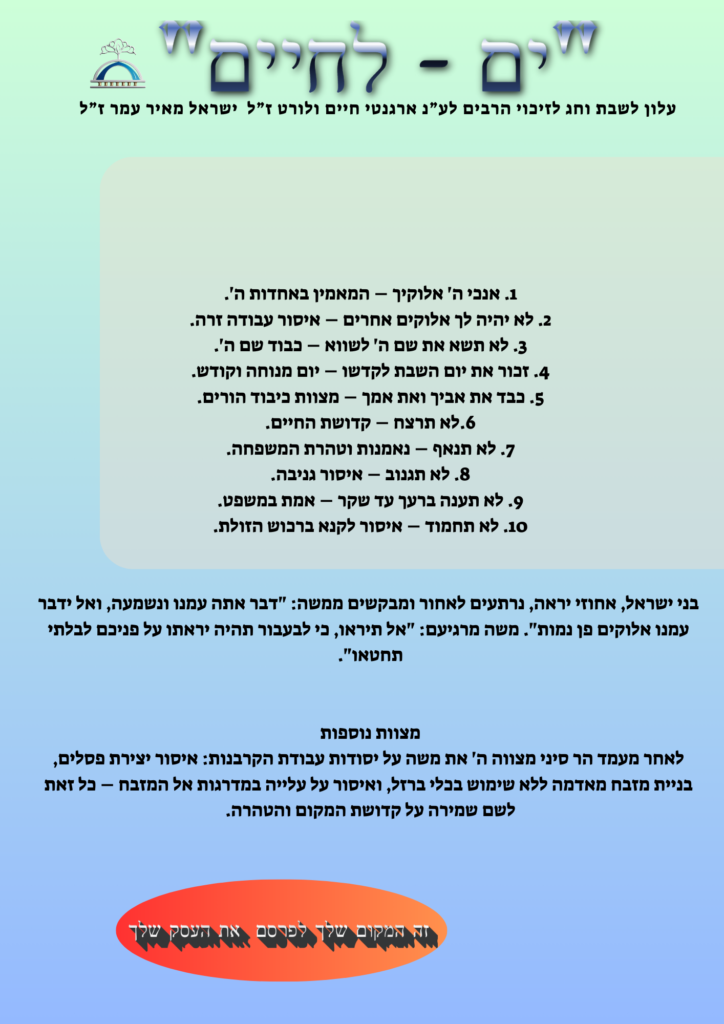 "ים - לחיים"

עלון לשבת וחג לזיכוי הרבים לע"נ ארגנטי חיים ולורט ז"ל ישראל מאיר עמר ז"ל

1. אנכי ה' אלוקיך – המאמין באחדות ה'.
2. לא יהיה לך אלוקים אחרים – איסור עבודה זרה.
3. לא תשא את שם ה' לשווא – כבוד שם ה'.
4. זכור את יום השבת לקדשו – יום מנוחה וקודש.
5. כבד את אביך ואת אמך – מצוות כיבוד הורים.
6.לא תרצח – קדושת החיים.
7. לא תנאף – נאמנות וטהרת המשפחה.
8. לא תגנוב – איסור גניבה.
9. לא תענה ברעך עד שקר – אמת במשפט.
10. לא תחמוד – איסור לקנא ברכוש הזולת.

בני ישראל, אחוזי יראה, נרתעים לאחור ומבקשים ממשה: "דבר אתה עמנו ונשמעה, ואל ידבר עמנו אלוקים פן נמות". משה מרגיעם: "אל תיראו, כי לבעבור תהיה יראתו על פניכם לבלתי תחטאו".

מצוות נוספות
לאחר מעמד הר סיני מצווה ה' את משה על יסודות עבודת הקרבנות: איסור יצירת פסלים, בניית מזבח מאדמה ללא שימוש בכלי ברזל, ואיסור על עלייה במדרגות אל המזבח – כל זאת לשם שמירה על קדושת המקום והטהרה.

זה המקום שלך לפרסם את העסק שלך